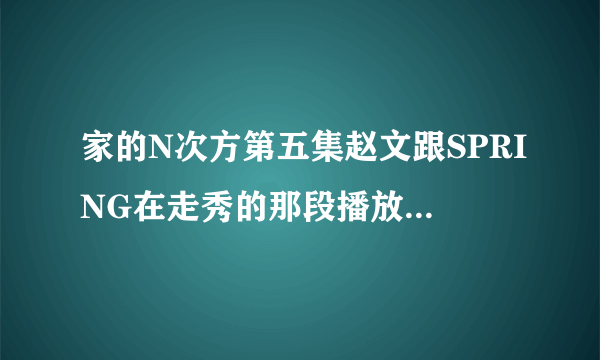 家的N次方第五集赵文跟SPRING在走秀的那段播放...